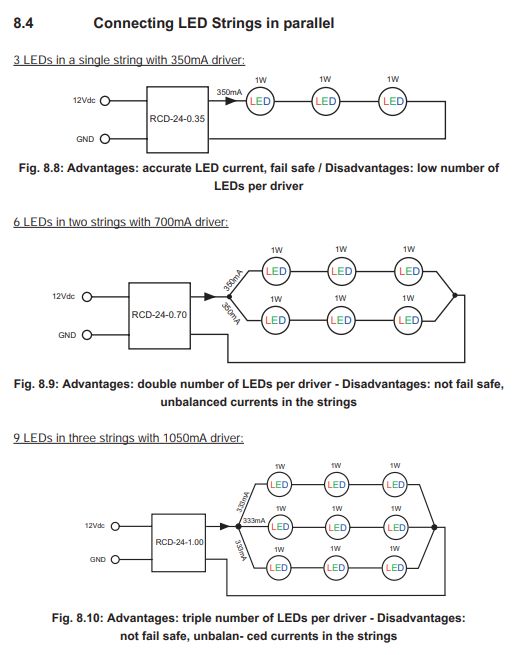 8.4 Connecting LED Strings in parallel

3 LEDs in a single string with 350mA driver:

12Vdc
GND
RCD-24-0.35
350mA
1W
LED
1W
LED
1W
LED

Fig. 8.8: Advantages: accurate LED current, fail safe / Disadvantages: low number of LEDs per driver

6 LEDs in two strings with 700mA driver:

12Vdc
GND
RCD-24-0.70
350mA
350mA
1W
LED
1W
LED
1W
LED
1W
LED
1W
LED
1W
LED

Fig. 8.9: Advantages: double number of LEDs per driver - Disadvantages: not fail safe, unbalanced currents in the strings

9 LEDs in three strings with 1050mA driver:

12Vdc
GND
RCD-24-1.00
333mA
333mA
333mA
1W
LED
1W
LED
1W
LED
1W
LED
1W
LED
1W
LED
1W
LED
1W
LED
1W
LED

Fig. 8.10: Advantages: triple number of LEDs per driver - Disadvantages: not fail safe, unbalan- ced currents in the strings